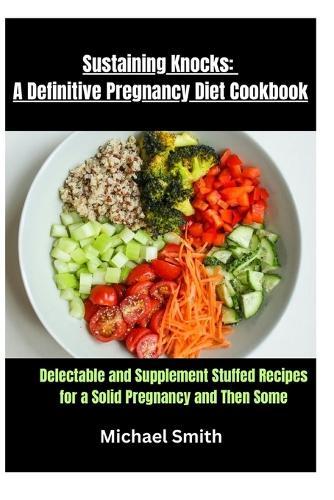 Sustaining Knocks:
A Definitive Pregnancy Diet Cookbook

Delectable and Supplement Stuffed Recipes for a Solid Pregnancy and Then Some

Michael Smith